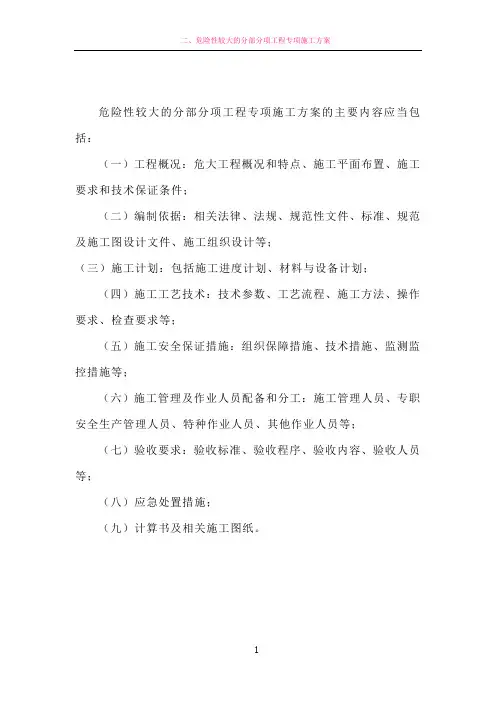 二、危险性较大的分部分项工程专项施工方案

危险性较大的分部分项工程专项施工方案的主要内容应当包括：

（一）工程概况：危大工程概况和特点、施工平面布置、施工要求和技术保证条件；

（二）编制依据：相关法律、法规、规范性文件、标准、规范及施工图设计文件、施工组织设计等；

（三）施工计划：包括施工进度计划、材料与设备计划；

（四）施工工艺技术：技术参数、工艺流程、施工方法、操作要求、检查要求等；

（五）施工安全保证措施：组织保障措施、技术措施、监测监控措施等；

（六）施工管理及作业人员配备和分工：施工管理人员、专职安全生产管理人员、特种作业人员、其他作业人员等；

（七）验收要求：验收标准、验收程序、验收内容、验收人员等；

（八）应急处置措施；

（九）计算书及相关施工图纸。

1